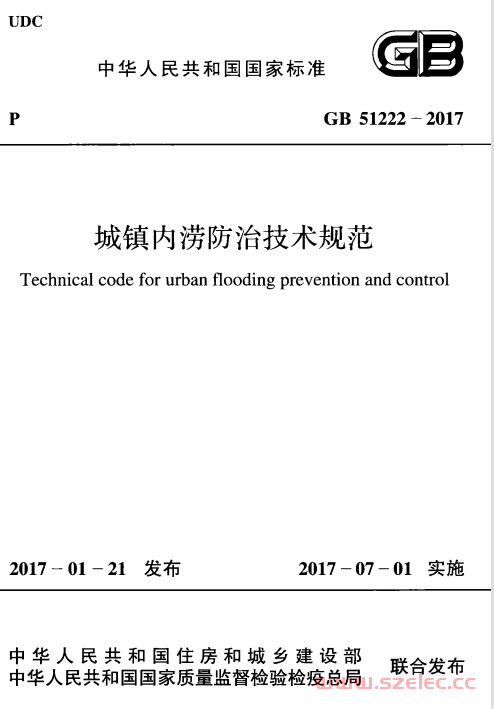 UDC

中华人民共和国国家标准

GB

P

GB 51222 – 2017

城镇内涝防治技术规范

Technical code for urban flooding prevention and control

2017 – 01 – 21 发布

2017 – 07 – 01 实施

中华人民共和国住房和城乡建设部
中华人民共和国国家质量监督检验检疫总局

联合发布

www.szelec.cc